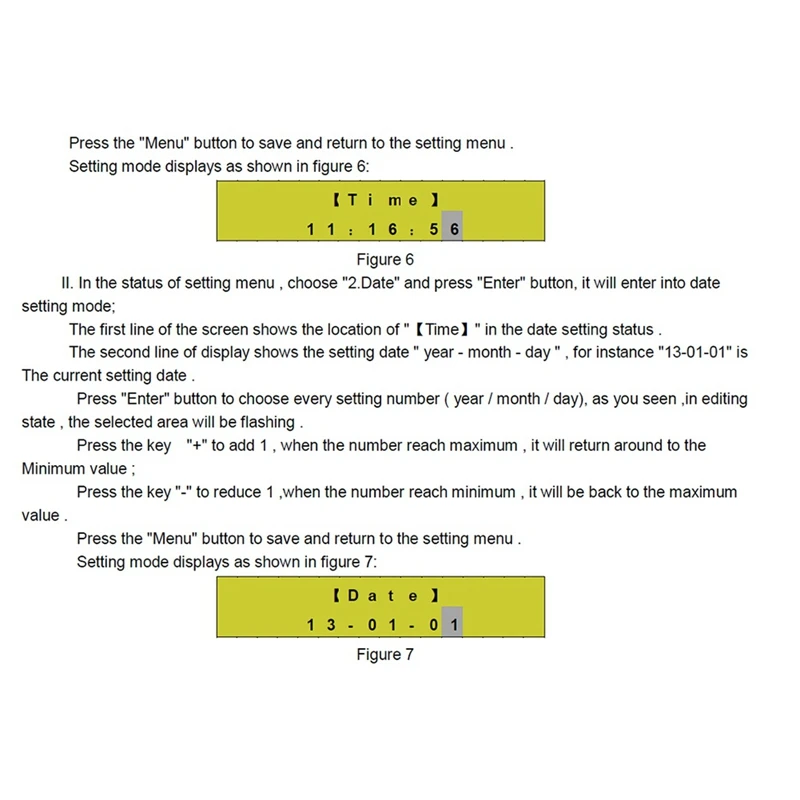 Press the "Menu" button to save and return to the setting menu .

Setting mode displays as shown in figure 6:

【Time】

11:16:56

Figure 6

II. In the status of setting menu , choose "2.Date" and press "Enter" button, it will enter into date setting mode;

The first line of the screen shows the location of "【Time】" in the date setting status .

The second line of display shows the setting date " year - month - day " , for instance "13-01-01" is The current setting date .

Press "Enter" button to choose every setting number ( year / month / day), as you seen ,in editing state , the selected area will be flashing .

Press the key "+" to add 1 , when the number reach maximum , it will return around to the Minimum value ;

Press the key "-" to reduce 1 ,when the number reach minimum , it will be back to the maximum value .

Press the "Menu" button to save and return to the setting menu .

Setting mode displays as shown in figure 7:

【Date】

13-01-01

Figure 7